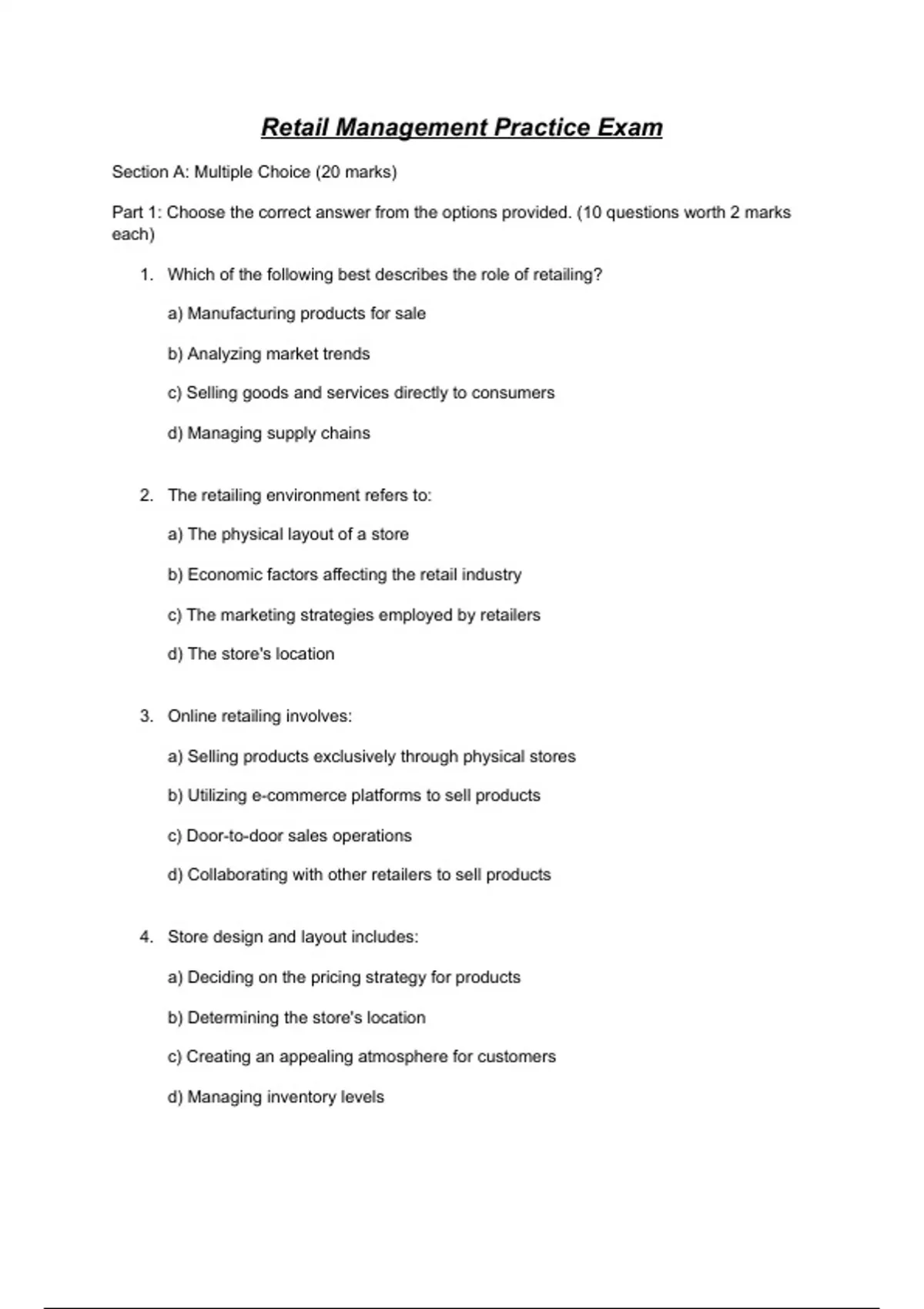 Retail Management Practice Exam

Section A: Multiple Choice (20 marks)

Part 1: Choose the correct answer from the options provided. (10 questions worth 2 marks each)

1. Which of the following best describes the role of retailing?

a) Manufacturing products for sale

b) Analyzing market trends

c) Selling goods and services directly to consumers

d) Managing supply chains

2. The retailing environment refers to:

a) The physical layout of a store

b) Economic factors affecting the retail industry

c) The marketing strategies employed by retailers

d) The store's location

3. Online retailing involves:

a) Selling products exclusively through physical stores

b) Utilizing e-commerce platforms to sell products

c) Door-to-door sales operations

d) Collaborating with other retailers to sell products

4. Store design and layout includes:

a) Deciding on the pricing strategy for products

b) Determining the store's location

c) Creating an appealing atmosphere for customers

d) Managing inventory levels